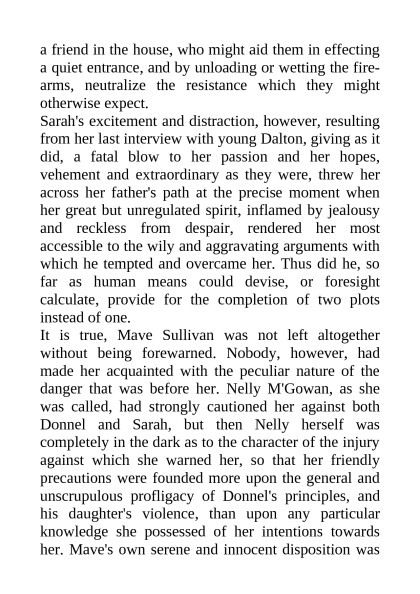 a friend in the house, who might aid them in effecting a quiet entrance, and by unloading or wetting the firearms, neutralize the resistance which they might otherwise expect.
Sarah's excitement and distraction, however, resulting from her last interview with young Dalton, giving as it did, a fatal blow to her passion and her hopes, vehement and extraordinary as they were, threw her across her father's path at the precise moment when her great but unregulated spirit, inflamed by jealousy and reckless from despair, rendered her most accessible to the wily and aggravating arguments with which he tempted and overcame her. Thus did he, so far as human means could devise, or foresight calculate, provide for the completion of two plots instead of one.
It is true, Mave Sullivan was not left altogether without being forewarned. Nobody, however, had made her acquainted with the peculiar nature of the danger that was before her. Nelly M'Gowan, as she was called, had strongly cautioned her against both Donnel and Sarah, but then Nelly herself was completely in the dark as to the character of the injury against which she warned her, so that her friendly precautions were founded more upon the general and unscrupulous profligacy of Donnel's principles, and his daughter's violence, than upon any particular knowledge she possessed of her intentions towards her. Mave's own serene and innocent disposition was